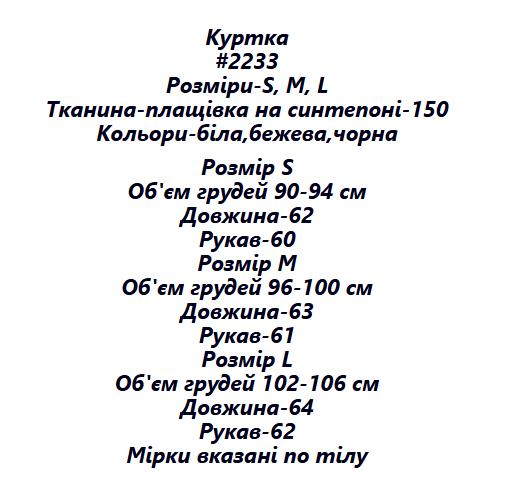 Куртка
#2233
Розміри-S, M, L
Тканина-плащівка на синтепоні-150
Кольори-біла,бежева,чорна

Розмір S
Об'єм грудей 90-94 см
Довжина-62
Рукав-60
Розмір M
Об'єм грудей 96-100 см
Довжина-63
Рукав-61
Розмір L
Об'єм грудей 102-106 см
Довжина-64
Рукав-62
Мірки вказані по тілу